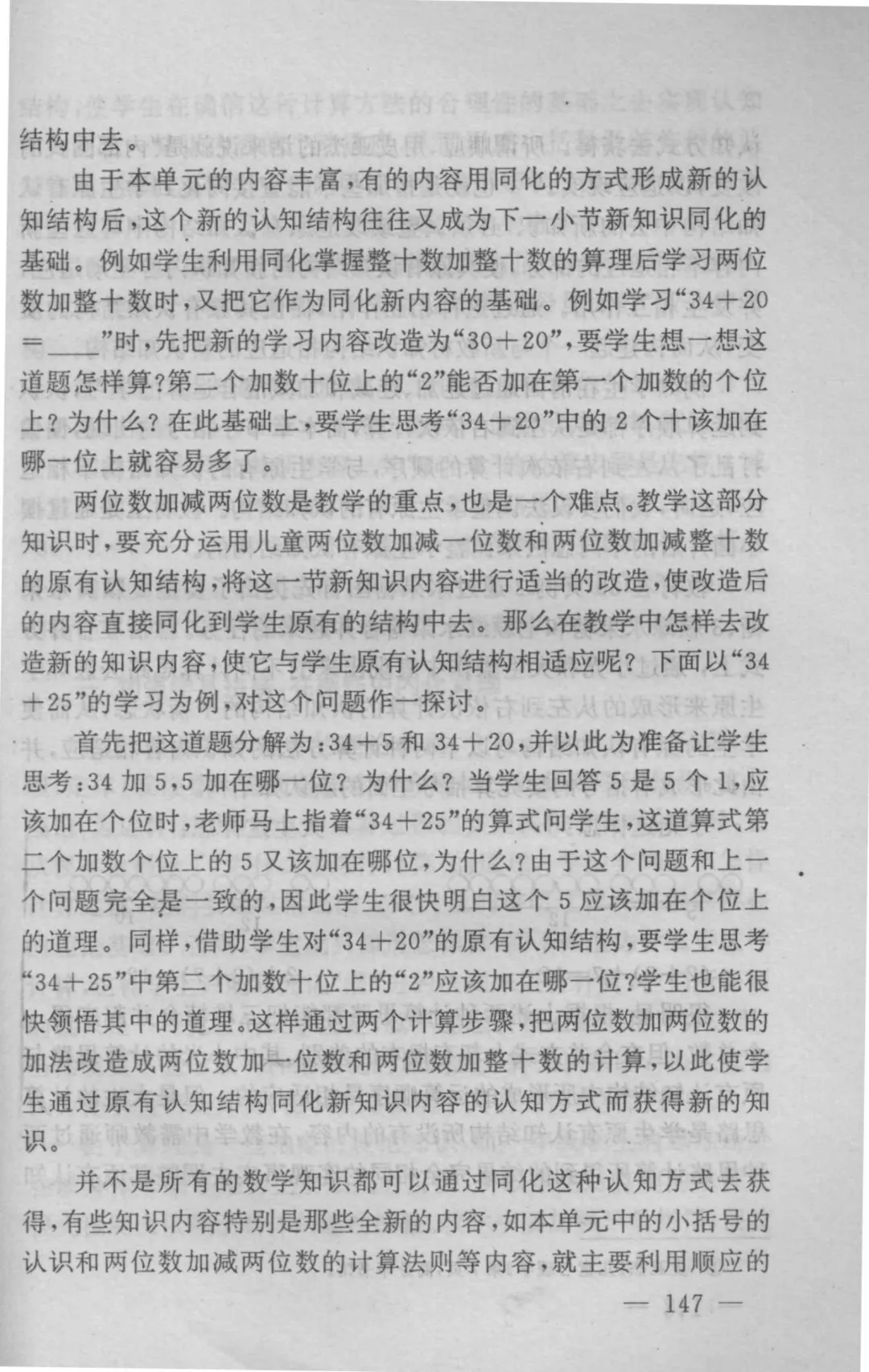 结构中去。

由于本单元的内容丰富，有的内容用同化的方式形成新的认知结构后，这个新的认知结构往往又成为下一小节新知识同化的基础。例如学生利用同化掌握整十数加整十数的算理后学习两位数加整十数时，又把它作为同化新内容的基础。例如学习“34＋20＝____”时，先把新的学习内容改造为“30＋20”，要学生想一想这道题怎样算？第二个加数十位上的“2”能否加在第一个加数的个位上？为什么？在此基础上，要学生思考“34＋20”中的2个十该加在哪一位上就容易多了。

两位数加减两位数是教学的重点，也是一个难点。教学这部分知识时，要充分运用儿童两位数加减一位数和两位数加减整十数的原有认知结构，将这一节新知识内容进行适当的改造，使改造后的内容直接同化到学生原有的结构中去。那么在教学中怎样去改造新的知识内容，使它与学生原有认知结构相适应呢？下面以“34＋25”的学习为例，对这个问题作一探讨。

首先把这道题分解为：34＋5和34＋20，并以此为准备让学生思考：34加5，5加在哪一位？为什么？当学生回答5是5个1，应该加在个位时，老师马上指着“34＋25”的算式问学生，这道算式第二个加数个位上的5又该加在哪位，为什么？由于这个问题和上一个问题完全是一致的，因此学生很快明白这个5应该加在个位上的道理。同样，借助学生对“34＋20”的原有认知结构，要学生思考“34＋25”中第二个加数十位上的“2”应该加在哪一位？学生也能很快领悟其中的道理。这样通过两个计算步骤，把两位数加两位数的加法改造成两位数加一位数和两位数加整十数的计算，以此使学生通过原有认知结构同化新知识内容的认知方式而获得新的知识。

并不是所有的数学知识都可以通过同化这种认知方式去获得，有些知识内容特别是那些全新的内容，如本单元中的小括号的认识和两位数加减两位数的计算法则等内容，就主要利用顺应的

— 147 —